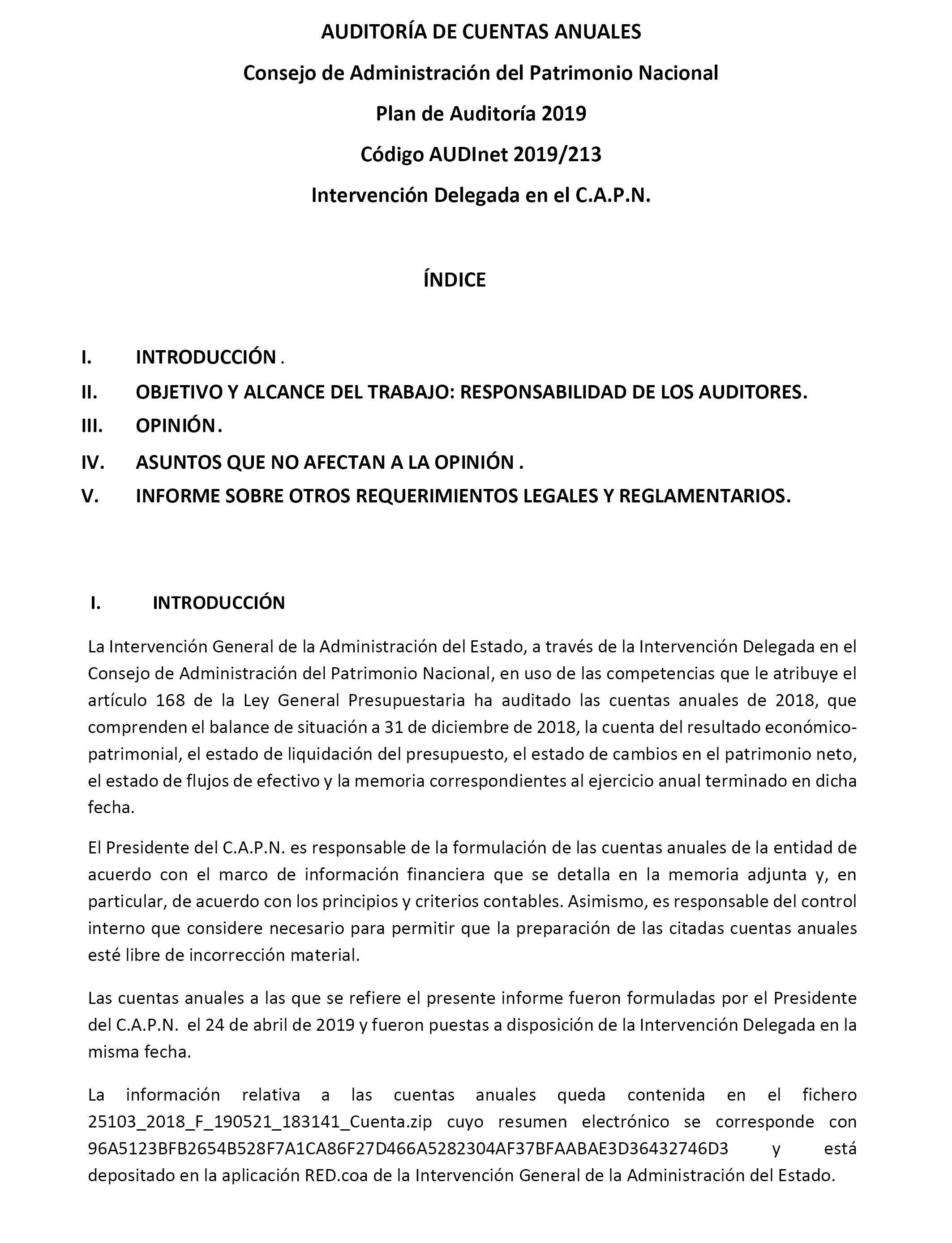 AUDITORÍA DE CUENTAS ANUALES

Consejo de Administración del Patrimonio Nacional

Plan de Auditoría 2019

Código AUDInet 2019/213

Intervención Delegada en el C.A.P.N.

ÍNDICE

I. INTRODUCCIÓN .

II. OBJETIVO Y ALCANCE DEL TRABAJO: RESPONSABILIDAD DE LOS AUDITORES.

III. OPINIÓN.

IV. ASUNTOS QUE NO AFECTAN A LA OPINIÓN .

V. INFORME SOBRE OTROS REQUERIMIENTOS LEGALES Y REGLAMENTARIOS.

I. INTRODUCCIÓN

La Intervención General de la Administración del Estado, a través de la Intervención Delegada en el Consejo de Administración del Patrimonio Nacional, en uso de las competencias que le atribuye el artículo 168 de la Ley General Presupuestaria ha auditado las cuentas anuales de 2018, que comprenden el balance de situación a 31 de diciembre de 2018, la cuenta del resultado económico-patrimonial, el estado de liquidación del presupuesto, el estado de cambios en el patrimonio neto, el estado de flujos de efectivo y la memoria correspondientes al ejercicio anual terminado en dicha fecha.

El Presidente del C.A.P.N. es responsable de la formulación de las cuentas anuales de la entidad de acuerdo con el marco de información financiera que se detalla en la memoria adjunta y, en particular, de acuerdo con los principios y criterios contables. Asimismo, es responsable del control interno que considere necesario para permitir que la preparación de las citadas cuentas anuales esté libre de incorrección material.

Las cuentas anuales a las que se refiere el presente informe fueron formuladas por el Presidente del C.A.P.N. el 24 de abril de 2019 y fueron puestas a disposición de la Intervención Delegada en la misma fecha.

La información relativa a las cuentas anuales queda contenida en el fichero 25103_2018_F_190521_183141_Cuenta.zip cuyo resumen electrónico se corresponde con 96A5123BFB2654B528F7A1CA86F27D466A5282304AF37BFAABAE3D36432746D3 y está depositado en la aplicación RED.coa de la Intervención General de la Administración del Estado.